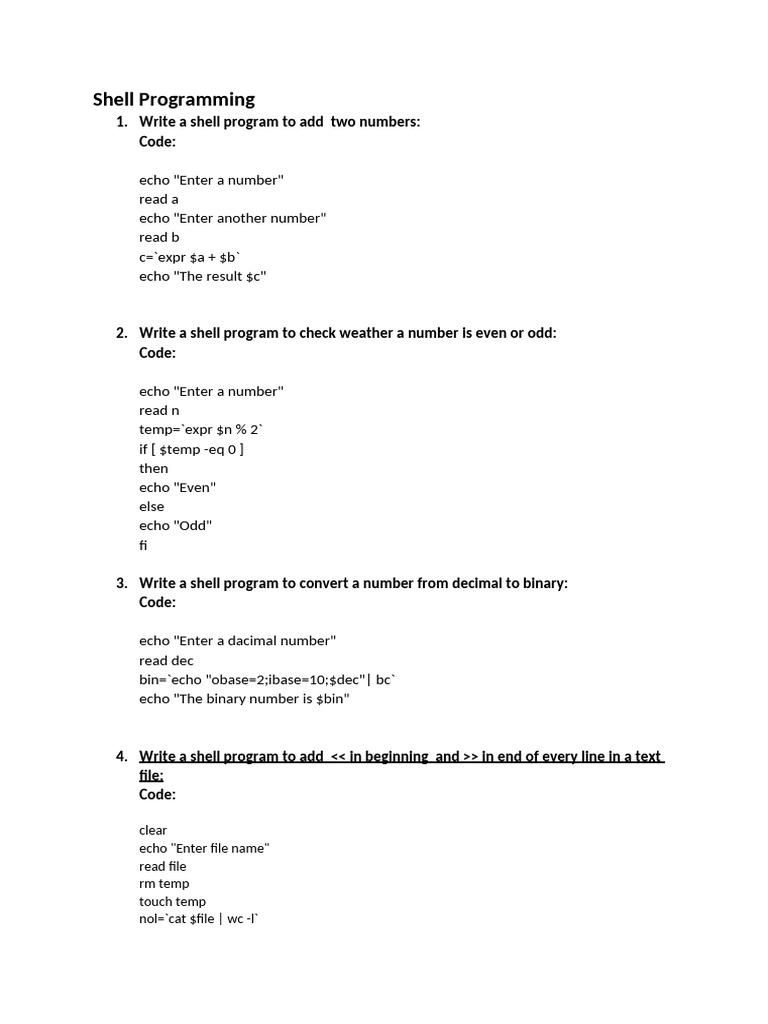 Shell Programming

1. Write a shell program to add two numbers:
Code:

echo "Enter a number"
read a
echo "Enter another number"
read b
c=`expr $a + $b`
echo "The result $c"

2. Write a shell program to check weather a number is even or odd:
Code:

echo "Enter a number"
read n
temp=`expr $n % 2`
if [ $temp -eq 0 ]
then
echo "Even"
else
echo "Odd"
fi

3. Write a shell program to convert a number from decimal to binary:
Code:

echo "Enter a dacimal number"
read dec
bin=`echo "obase=2;ibase=10;$dec"| bc`
echo "The binary number is $bin"

4. Write a shell program to add << in beginning and >> in end of every line in a text file:
Code:

clear
echo "Enter file name"
read file
rm temp
touch temp
nol=`cat $file | wc -l`